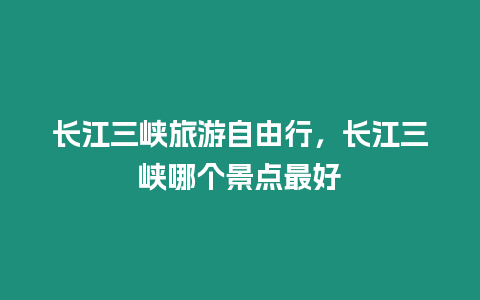 长江三峡旅游自由行，长江三峡哪个景点最好